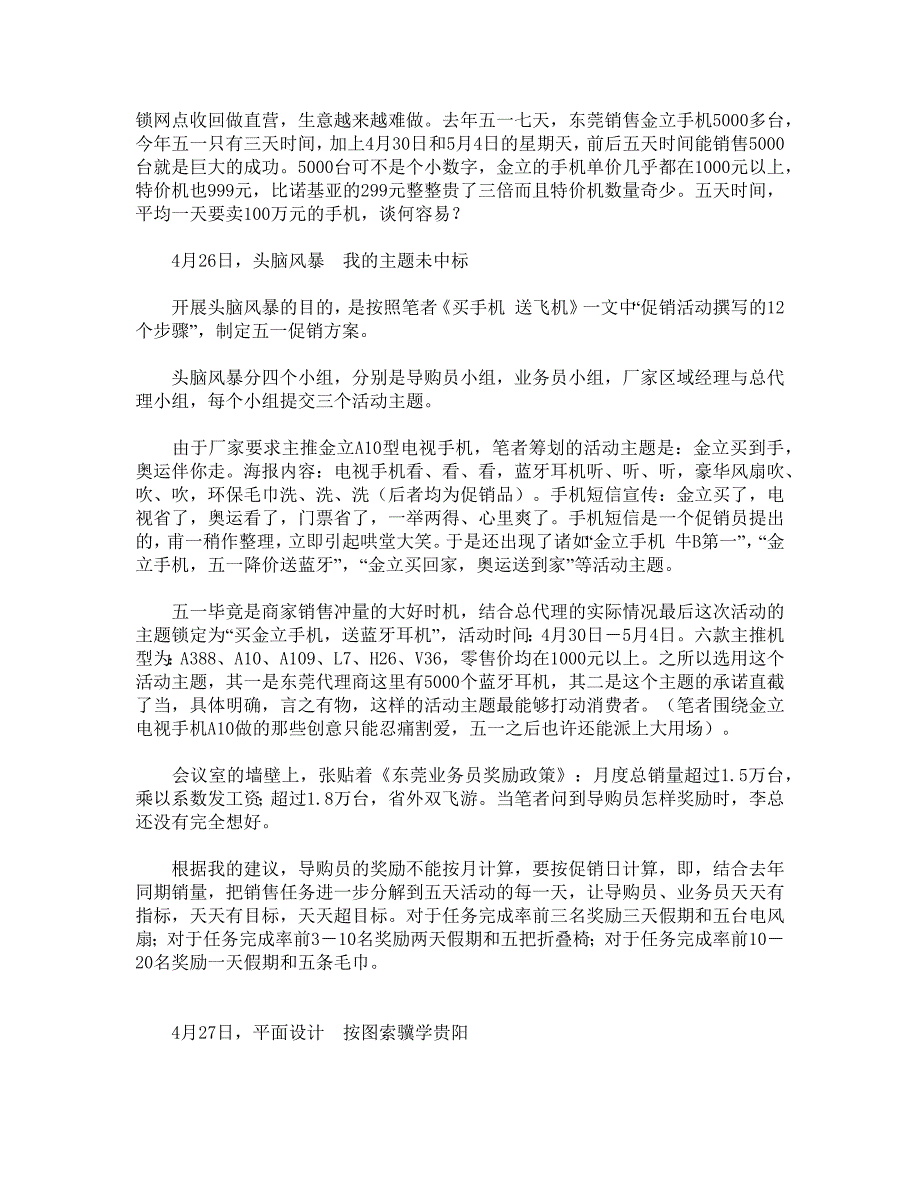 锁网点收回做直营，生意越来越难做。去年五一七天，东莞销售金立手机5000多台，今年五一只有三天时间，加上4月30日和5月4日的星期天，前后五天时间能销售5000台就是巨大的成功。5000台可不是个小数字，金立的手机单价几乎都在1000元以上，特价机也999元，比诺基亚的299元整整贵了三倍而且特价机数量奇少。五天时间，平均一天要卖100万元的手机，谈何容易？

4月26日，头脑风暴　我的主题未中标

开展头脑风暴的目的，是按照笔者《买手机 送飞机》一文中“促销活动撰写的12个步骤”，制定五一促销方案。

头脑风暴分四个小组，分别是导购员小组，业务员小组，厂家区域经理与总代理小组，每个小组提交三个活动主题。

由于厂家要求主推金立A10型电视手机，笔者筹划的活动主题是：金立买到手，奥运伴你走。海报内容：电视手机看、看、看，蓝牙耳机听、听、听，豪华风扇吹、吹、吹，环保毛巾洗、洗、洗（后者均为促销品）。手机短信宣传：金立买了，电视省了，奥运看了，门票省了，一举两得、心里爽了。手机短信是一个促销员提出的，甫一稍作整理，立即引起哄堂大笑。于是还出现了诸如“金立手机 牛B第一”，“金立手机，五一降价送蓝牙”，“金立买回家，奥运送到家”等活动主题。

五一毕竟是商家销售冲量的大好时机，结合总代理的实际情况最后这次活动的主题锁定为“买金立手机，送蓝牙耳机”，活动时间：4月30日－5月4日。六款主推机型为：A388、A10、A109、L7、H26、V36，零售价均在1000元以上。之所以选用这个活动主题，其一是东莞代理商这里有5000个蓝牙耳机，其二是这个主题的承诺直截了当，具体明确，言之有物，这样的活动主题最能够打动消费者。（笔者围绕金立电视手机A10做的那些创意只能忍痛割爱，五一之后也许还能派上大用场）。

会议室的墙壁上，张贴着《东莞业务员奖励政策》：月度总销量超过1.5万台，乘以系数发工资；超过1.8万台，省外双飞游。当笔者问到导购员怎样奖励时，李总还没有完全想好。

根据我的建议，导购员的奖励不能按月计算，要按促销日计算，即，结合去年同期销量，把销售任务进一步分解到五天活动的每一天，让导购员、业务员天天有指标，天天有目标，天天超目标。对于任务完成率前三名奖励三天假期和五台电风扇；对于任务完成率前3－10名奖励两天假期和五把折叠椅；对于任务完成率前10－20名奖励一天假期和五条毛巾。

4月27日，平面设计　按图索骥学贵阳